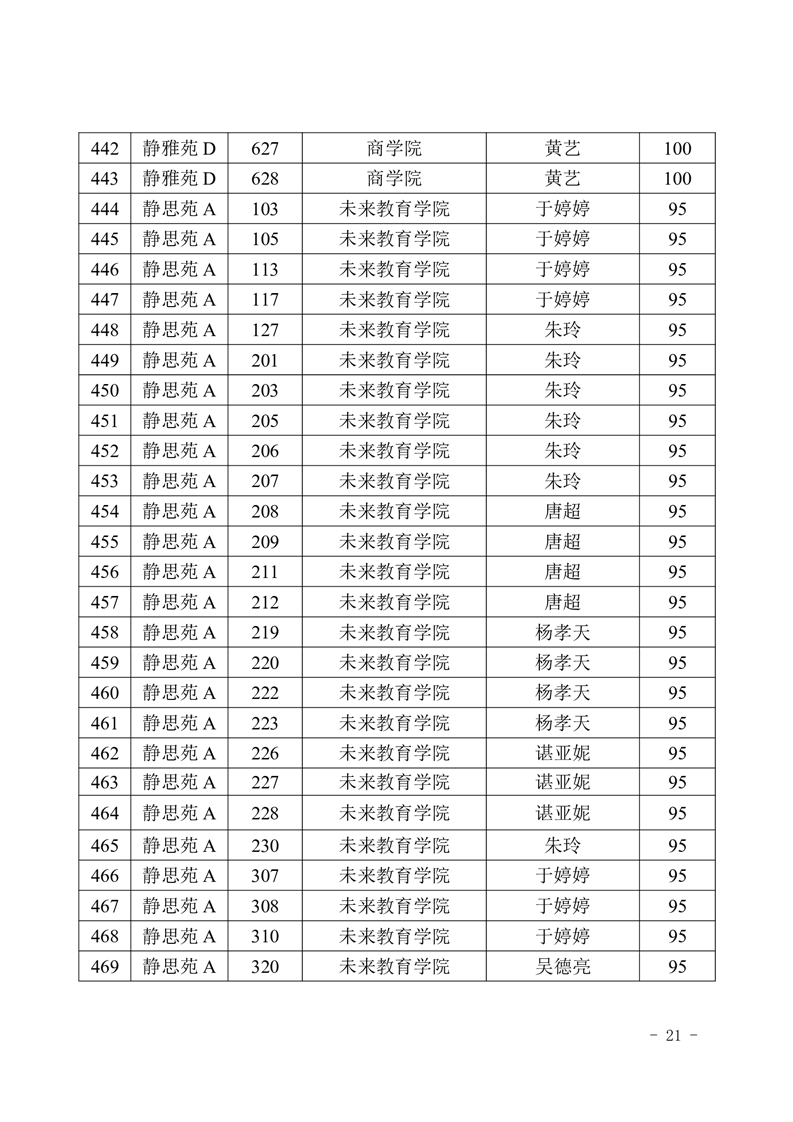 | 442 | 静雅苑 D | 627 | 商学院 | 黄艺 | 100 |
|---|---|---|---|---|---|
| 443 | 静雅苑 D | 628 | 商学院 | 黄艺 | 100 |
| 444 | 静思苑 A | 103 | 未来教育学院 | 于婷婷 | 95 |
| 445 | 静思苑 A | 105 | 未来教育学院 | 于婷婷 | 95 |
| 446 | 静思苑 A | 113 | 未来教育学院 | 于婷婷 | 95 |
| 447 | 静思苑 A | 117 | 未来教育学院 | 于婷婷 | 95 |
| 448 | 静思苑 A | 127 | 未来教育学院 | 朱玲 | 95 |
| 449 | 静思苑 A | 201 | 未来教育学院 | 朱玲 | 95 |
| 450 | 静思苑 A | 203 | 未来教育学院 | 朱玲 | 95 |
| 451 | 静思苑 A | 205 | 未来教育学院 | 朱玲 | 95 |
| 452 | 静思苑 A | 206 | 未来教育学院 | 朱玲 | 95 |
| 453 | 静思苑 A | 207 | 未来教育学院 | 朱玲 | 95 |
| 454 | 静思苑 A | 208 | 未来教育学院 | 唐超 | 95 |
| 455 | 静思苑 A | 209 | 未来教育学院 | 唐超 | 95 |
| 456 | 静思苑 A | 211 | 未来教育学院 | 唐超 | 95 |
| 457 | 静思苑 A | 212 | 未来教育学院 | 唐超 | 95 |
| 458 | 静思苑 A | 219 | 未来教育学院 | 杨孝天 | 95 |
| 459 | 静思苑 A | 220 | 未来教育学院 | 杨孝天 | 95 |
| 460 | 静思苑 A | 222 | 未来教育学院 | 杨孝天 | 95 |
| 461 | 静思苑 A | 223 | 未来教育学院 | 杨孝天 | 95 |
| 462 | 静思苑 A | 226 | 未来教育学院 | 谌亚妮 | 95 |
| 463 | 静思苑 A | 227 | 未来教育学院 | 谌亚妮 | 95 |
| 464 | 静思苑 A | 228 | 未来教育学院 | 谌亚妮 | 95 |
| 465 | 静思苑 A | 230 | 未来教育学院 | 朱玲 | 95 |
| 466 | 静思苑 A | 307 | 未来教育学院 | 于婷婷 | 95 |
| 467 | 静思苑 A | 308 | 未来教育学院 | 于婷婷 | 95 |
| 468 | 静思苑 A | 310 | 未来教育学院 | 于婷婷 | 95 |
| 469 | 静思苑 A | 320 | 未来教育学院 | 吴德亮 | 95 |

- 21 -